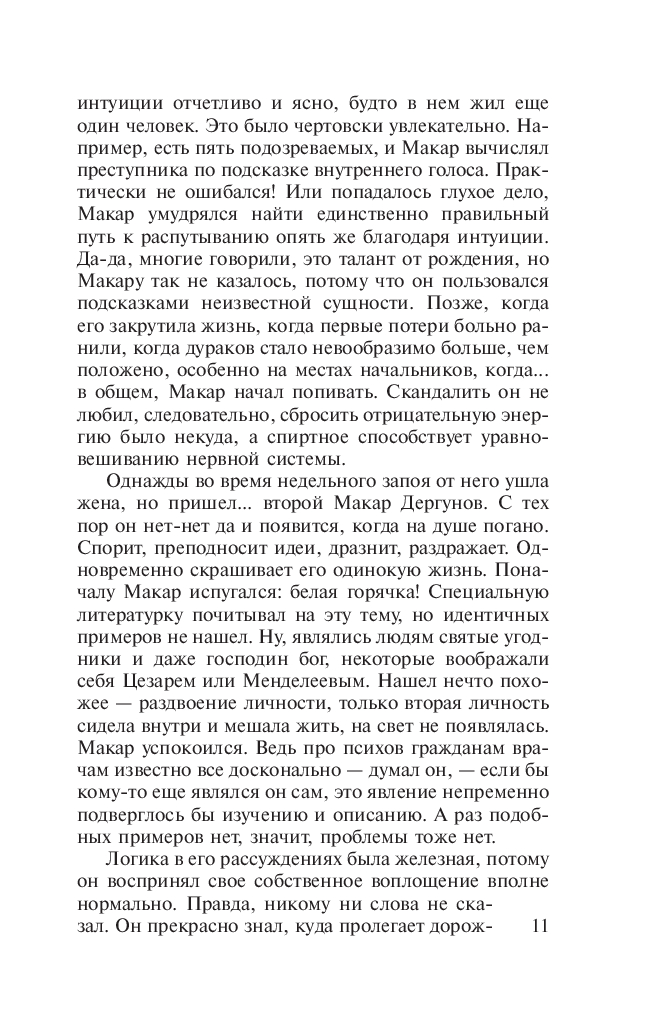 интуиции отчетливо и ясно, будто в нем жил еще один человек. Это было чертовски увлекательно. Например, есть пять подозреваемых, и Макар вычислял преступника по подсказке внутреннего голоса. Практически не ошибался! Или попадалось глухое дело, Макар умудрялся найти единственно правильный путь к распутыванию опять же благодаря интуиции. Да-да, многие говорили, это талант от рождения, но Макару так не казалось, потому что он пользовался подсказками неизвестной сущности. Позже, когда его закрутила жизнь, когда первые потери больно ранили, когда дураков стало невообразимо больше, чем положено, особенно на местах начальников, когда... в общем, Макар начал попивать. Скандалить он не любил, следовательно, сбросить отрицательную энергию было некуда, а спиртное способствует уравновешиванию нервной системы.

Однажды во время недельного запоя от него ушла жена, но пришел... второй Макар Дергунов. С тех пор он нет-нет да и появится, когда на душе погано. Спорит, преподносит идеи, дразнит, раздражает. Одновременно скрашивает его одинокую жизнь. Поначалу Макар испугался: белая горячка! Специальную литературку почитывал на эту тему, но идентичных примеров не нашел. Ну, являлись людям святые угодники и даже господин бог, некоторые воображали себя Цезарем или Менделеевым. Нашел нечто похожее — раздвоение личности, только вторая личность сидела внутри и мешала жить, на свет не появлялась. Макар успокоился. Ведь про психов гражданам врачам известно все досконально — думал он, — если бы кому-то еще являлся он сам, это явление непременно подверглось бы изучению и описанию. А раз подобных примеров нет, значит, проблемы тоже нет.

Логика в его рассуждениях была железная, потому он воспринял свое собственное воплощение вполне нормально. Правда, никому ни слова не сказал. Он прекрасно знал, куда пролегает дорож-

11